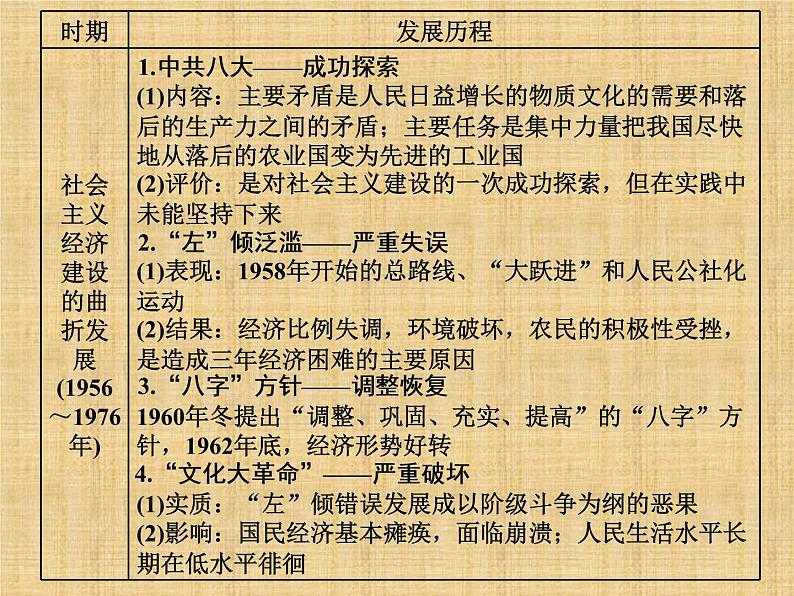 | 时期 | 发展历程 |
|---|---|
| 社会主义经济建设的曲折发展(1956～1976年) | 1.中共八大——成功探索<br>(1)内容：主要矛盾是人民日益增长的物质文化的需要和落后的生产力之间的矛盾；主要任务是集中力量把我国尽快地从落后的农业国变为先进的工业国<br>(2)评价：是对社会主义建设的一次成功探索，但在实践中未能坚持下来<br>2.“左”倾泛滥——严重失误<br>(1)表现：1958年开始的总路线、“大跃进”和人民公社化运动<br>(2)结果：经济比例失调，环境破坏，农民的积极性受挫，是造成三年经济困难的主要原因<br>3.“八字”方针——调整恢复<br>1960年冬提出“调整、巩固、充实、提高”的“八字”方针，1962年底，经济形势好转<br>4.“文化大革命”——严重破坏<br>(1)实质：“左”倾错误发展成以阶级斗争为纲的恶果<br>(2)影响：国民经济基本瘫痪，面临崩溃；人民生活水平长期在低水平徘徊 |